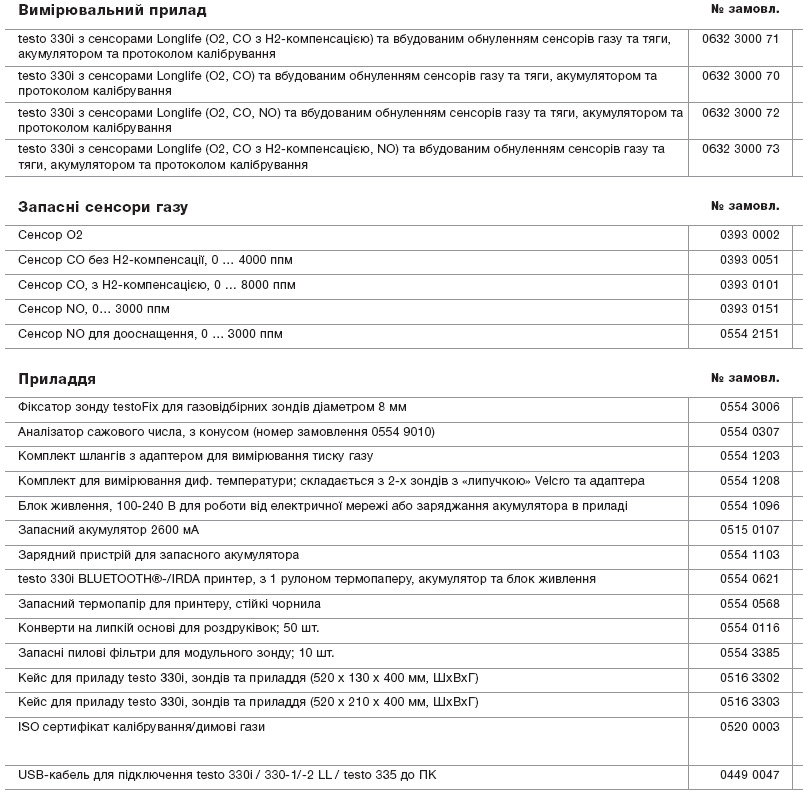 | Вимірювальний прилад | № замовл. |
|---|---|
| testo 330i з сенсорами Longlife (O2, CO з H2-компенсацією) та вбудованим обнуленням сенсорів газу та тяги, акумулятором та протоколом калібрування | 0632 3000 71 |
| testo 330i з сенсорами Longlife (O2, CO) та вбудованим обнуленням сенсорів газу та тяги, акумулятором та протоколом калібрування | 0632 3000 70 |
| testo 330i з сенсорами Longlife (O2, CO, NO) та вбудованим обнуленням сенсорів газу та тяги, акумулятором та протоколом калібрування | 0632 3000 72 |
| testo 330i з сенсорами Longlife (O2, CO з H2-компенсацією, NO) та вбудованим обнуленням сенсорів газу та тяги, акумулятором та протоколом калібрування | 0632 3000 73 |

| Запасні сенсори газу | № замовл. |
|---|---|
| Сенсор O2 | 0393 0002 |
| Сенсор CO без H2-компенсації, 0 ... 4000 ппм | 0393 0051 |
| Сенсор CO, з H2-компенсацією, 0 ... 8000 ппм | 0393 0101 |
| Сенсор NO, 0... 3000 ппм | 0393 0151 |
| Сенсор NO для дооснащення, 0 ... 3000 ппм | 0554 2151 |

| Приладдя | № замовл. |
|---|---|
| Фіксатор зонду testoFix для газовідбірних зондів діаметром 8 мм | 0554 3006 |
| Аналізатор сажового числа, з конусом (номер замовлення 0554 9010) | 0554 0307 |
| Комплект шлангів з адаптером для вимірювання тиску газу | 0554 1203 |
| Комплект для вимірювання диф. температури; складається з 2-х зондів з «липучкою» Velcro та адаптера | 0554 1208 |
| Блок живлення, 100-240 В для роботи від електричної мережі або заряджання акумулятора в приладі | 0554 1096 |
| Запасний акумулятор 2600 мА | 0515 0107 |
| Зарядний пристрій для запасного акумулятора | 0554 1103 |
| testo 330i BLUETOOTH®-/IRDA принтер, з 1 рулоном термопаперу, акумулятор та блок живлення | 0554 0621 |
| Запасний термопапір для принтеру, стійкі чорнила | 0554 0568 |
| Конверти на липкій основі для роздруківок; 50 шт. | 0554 0116 |
| Запасні пилові фільтри для модульного зонду; 10 шт. | 0554 3385 |
| Кейс для приладу testo 330i, зондів та приладдя (520 x 130 x 400 мм, ШхВхГ) | 0516 3302 |
| Кейс для приладу testo 330i, зондів та приладдя (520 x 210 x 400 мм, ШхВхГ) | 0516 3303 |
| ISO сертифікат калібрування/димові гази | 0520 0003 |
| USB-кабель для підключення testo 330i / 330-1/-2 LL / testo 335 до ПК | 0449 0047 |